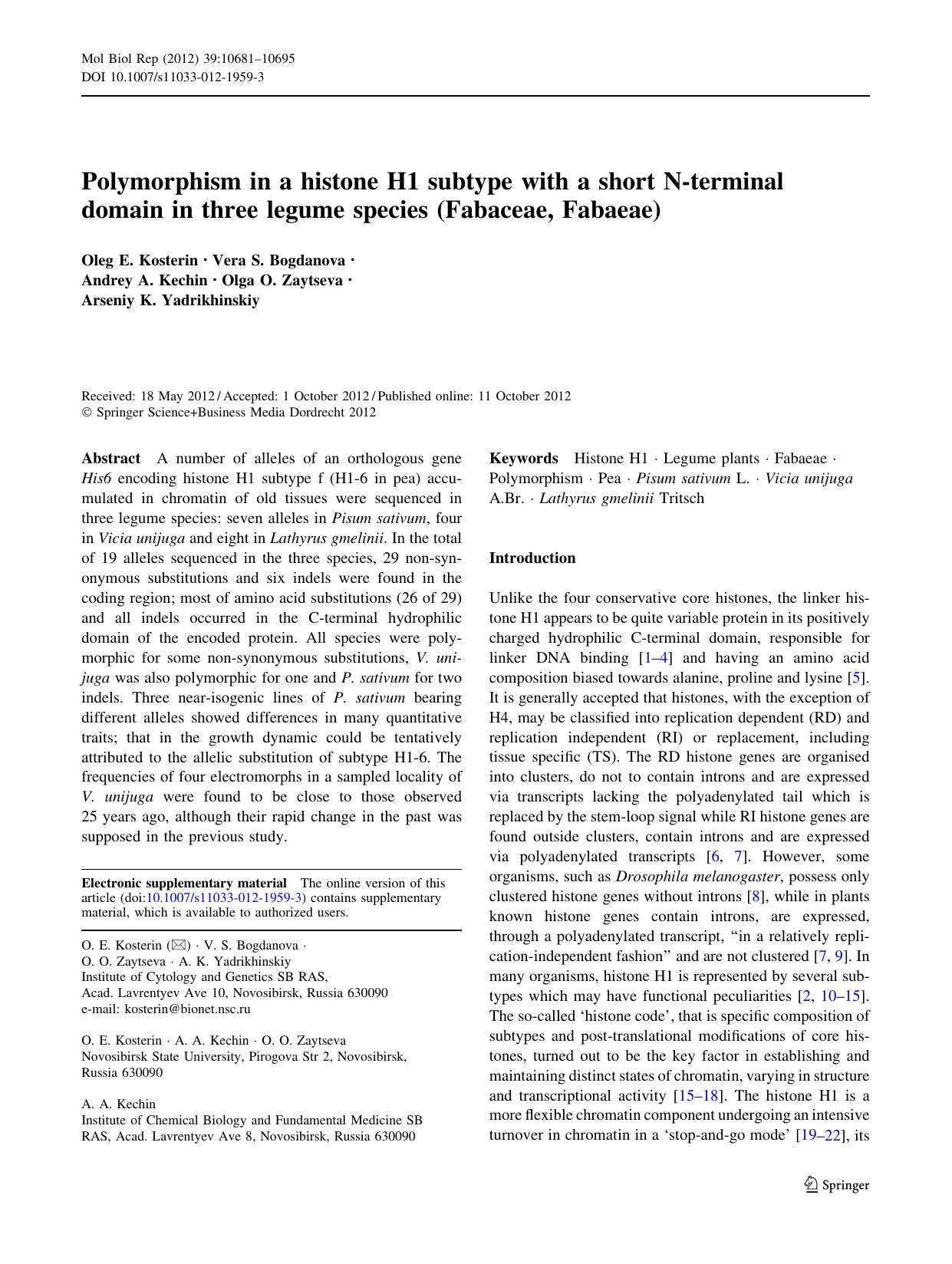 Mol Biol Rep (2012) 39:10681–10695
DOI 10.1007/s11033-012-1959-3

Polymorphism in a histone H1 subtype with a short N-terminal domain in three legume species (Fabaceae, Fabaeae)

Oleg E. Kosterin · Vera S. Bogdanova · Andrey A. Kechin · Olga O. Zaytseva · Arseniy K. Yadrikhinskiy

Received: 18 May 2012 / Accepted: 1 October 2012 / Published online: 11 October 2012
© Springer Science+Business Media Dordrecht 2012

Abstract A number of alleles of an orthologous gene His6 encoding histone H1 subtype f (H1-6 in pea) accumulated in chromatin of old tissues were sequenced in three legume species: seven alleles in Pisum sativum, four in Vicia unijuga and eight in Lathyrus gmelinii. In the total of 19 alleles sequenced in the three species, 29 non-synonymous substitutions and six indels were found in the coding region; most of amino acid substitutions (26 of 29) and all indels occurred in the C-terminal hydrophilic domain of the encoded protein. All species were polymorphic for some non-synonymous substitutions, V. unijuga was also polymorphic for one and P. sativum for two indels. Three near-isogenic lines of P. sativum bearing different alleles showed differences in many quantitative traits; that in the growth dynamic could be tentatively attributed to the allelic substitution of subtype H1-6. The frequencies of four electromorphs in a sampled locality of V. unijuga were found to be close to those observed 25 years ago, although their rapid change in the past was supposed in the previous study.

Electronic supplementary material The online version of this article (doi:10.1007/s11033-012-1959-3) contains supplementary material, which is available to authorized users.

O. E. Kosterin (✉) · V. S. Bogdanova · O. O. Zaytseva · A. K. Yadrikhinskiy
Institute of Cytology and Genetics SB RAS, Acad. Lavrentyev Ave 10, Novosibirsk, Russia 630090
e-mail: kosterin@bionet.nsc.ru

O. E. Kosterin · A. A. Kechin · O. O. Zaytseva
Novosibirsk State University, Pirogova Str 2, Novosibirsk, Russia 630090

A. A. Kechin
Institute of Chemical Biology and Fundamental Medicine SB RAS, Acad. Lavrentyev Ave 8, Novosibirsk, Russia 630090

Keywords Histone H1 · Legume plants · Fabaeae · Polymorphism · Pea · Pisum sativum L. · Vicia unijuga A.Br. · Lathyrus gmelinii Tritsch

Introduction

Unlike the four conservative core histones, the linker histone H1 appears to be quite variable protein in its positively charged hydrophilic C-terminal domain, responsible for linker DNA binding [1–4] and having an amino acid composition biased towards alanine, proline and lysine [5]. It is generally accepted that histones, with the exception of H4, may be classified into replication dependent (RD) and replication independent (RI) or replacement, including tissue specific (TS). The RD histone genes are organised into clusters, do not to contain introns and are expressed via transcripts lacking the polyadenylated tail which is replaced by the stem-loop signal while RI histone genes are found outside clusters, contain introns and are expressed via polyadenylated transcripts [6, 7]. However, some organisms, such as Drosophila melanogaster, possess only clustered histone genes without introns [8], while in plants known histone genes contain introns, are expressed, through a polyadenylated transcript, "in a relatively replication-independent fashion" and are not clustered [7, 9]. In many organisms, histone H1 is represented by several subtypes which may have functional peculiarities [2, 10–15]. The so-called 'histone code', that is specific composition of subtypes and post-translational modifications of core histones, turned out to be the key factor in establishing and maintaining distinct states of chromatin, varying in structure and transcriptional activity [15–18]. The histone H1 is a more flexible chromatin component undergoing an intensive turnover in chromatin in a 'stop-and-go mode' [19–22], its

Springer